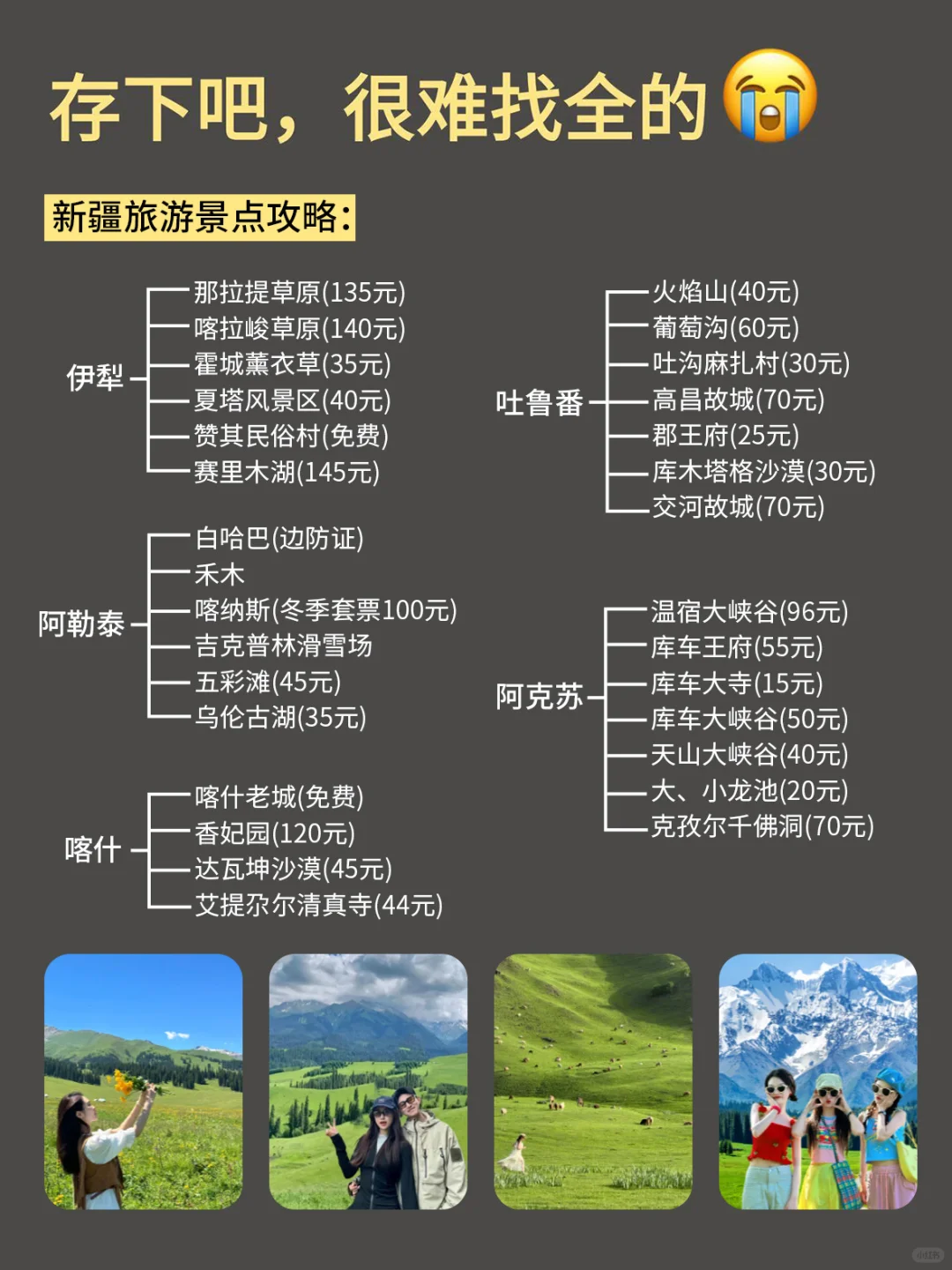 存下吧，很难找全的😭

新疆旅游景点攻略:

伊犁
那拉提草原(135元)
喀拉峻草原(140元)
霍城薰衣草(35元)
夏塔风景区(40元)
赞其民俗村(免费)
赛里木湖(145元)

阿勒泰
白哈巴(边防证)
禾木
喀纳斯(冬季套票100元)
吉克普林滑雪场
五彩滩(45元)
乌伦古湖(35元)

喀什
喀什老城(免费)
香妃园(120元)
达瓦坤沙漠(45元)
艾提尕尔清真寺(44元)

吐鲁番
火焰山(40元)
葡萄沟(60元)
吐沟麻扎村(30元)
高昌故城(70元)
郡王府(25元)
库木塔格沙漠(30元)
交河故城(70元)

阿克苏
温宿大峡谷(96元)
库车王府(55元)
库车大寺(15元)
库车大峡谷(50元)
天山大峡谷(40元)
大、小龙池(20元)
克孜尔千佛洞(70元)

小红书